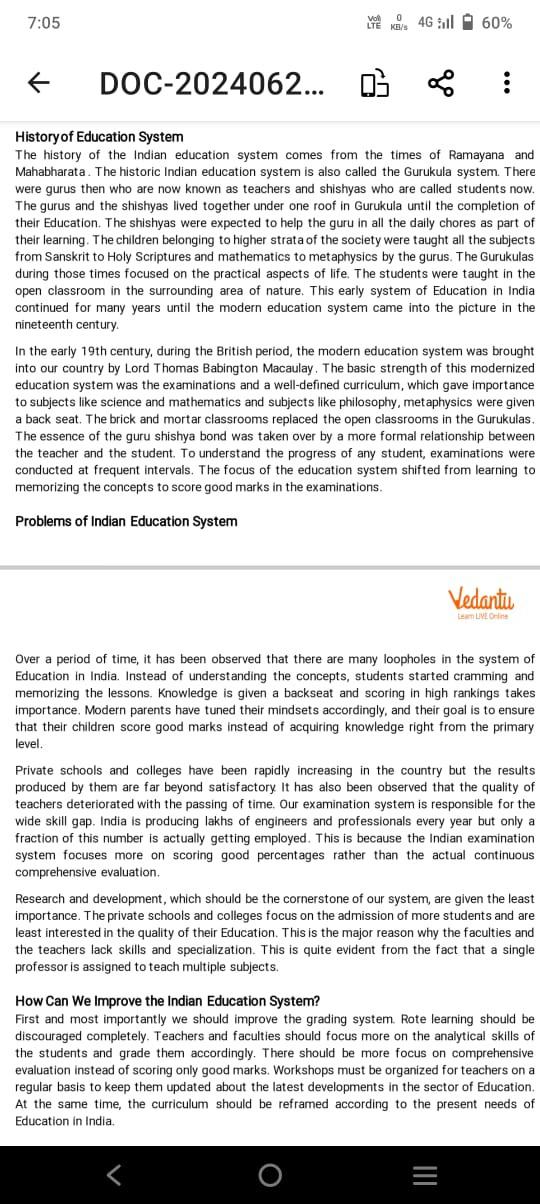 7:05

Vo) LTE 0 KB/s 4G 60%

DOC-2024062...

Historyof Education System
The history of the Indian education system comes from the times of Ramayana and Mahabharata. The historic Indian education system is also called the Gurukula system. There were gurus then who are now known as teachers and shishyas who are called students now. The gurus and the shishyas lived together under one roof in Gurukula until the completion of their Education. The shishyas were expected to help the guru in all the daily chores as part of their learning. The children belonging to higher strata of the society were taught all the subjects from Sanskrit to Holy Scriptures and mathematics to metaphysics by the gurus. The Gurukulas during those times focused on the practical aspects of life. The students were taught in the open classroom in the surrounding area of nature. This early system of Education in India continued for many years until the modern education system came into the picture in the nineteenth century.

In the early 19th century, during the British period, the modern education system was brought into our country by Lord Thomas Babington Macaulay. The basic strength of this modernized education system was the examinations and a well-defined curriculum, which gave importance to subjects like science and mathematics and subjects like philosophy, metaphysics were given a back seat. The brick and mortar classrooms replaced the open classrooms in the Gurukulas. The essence of the guru shishya bond was taken over by a more formal relationship between the teacher and the student. To understand the progress of any student, examinations were conducted at frequent intervals. The focus of the education system shifted from learning to memorizing the concepts to score good marks in the examinations.

Problems of Indian Education System

Vedantu
Learn LIVE Online

Over a period of time, it has been observed that there are many loopholes in the system of Education in India. Instead of understanding the concepts, students started cramming and memorizing the lessons. Knowledge is given a backseat and scoring in high rankings takes importance. Modern parents have tuned their mindsets accordingly, and their goal is to ensure that their children score good marks instead of acquiring knowledge right from the primary level.

Private schools and colleges have been rapidly increasing in the country but the results produced by them are far beyond satisfactory. It has also been observed that the quality of teachers deteriorated with the passing of time. Our examination system is responsible for the wide skill gap. India is producing lakhs of engineers and professionals every year but only a fraction of this number is actually getting employed. This is because the Indian examination system focuses more on scoring good percentages rather than the actual continuous comprehensive evaluation.

Research and development, which should be the cornerstone of our system, are given the least importance. The private schools and colleges focus on the admission of more students and are least interested in the quality of their Education. This is the major reason why the faculties and the teachers lack skills and specialization. This is quite evident from the fact that a single professor is assigned to teach multiple subjects.

How Can We Improve the Indian Education System?
First and most importantly we should improve the grading system. Rote learning should be discouraged completely. Teachers and faculties should focus more on the analytical skills of the students and grade them accordingly. There should be more focus on comprehensive evaluation instead of scoring only good marks. Workshops must be organized for teachers on a regular basis to keep them updated about the latest developments in the sector of Education. At the same time, the curriculum should be reframed according to the present needs of Education in India.